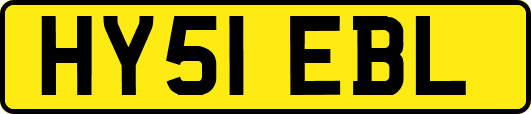 HY51 EBL